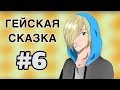 ГЕЙСКАЯ СКАЗКА
#6